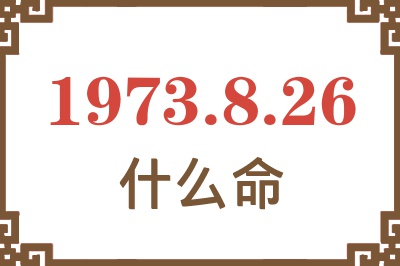 1973.8.26
什么命